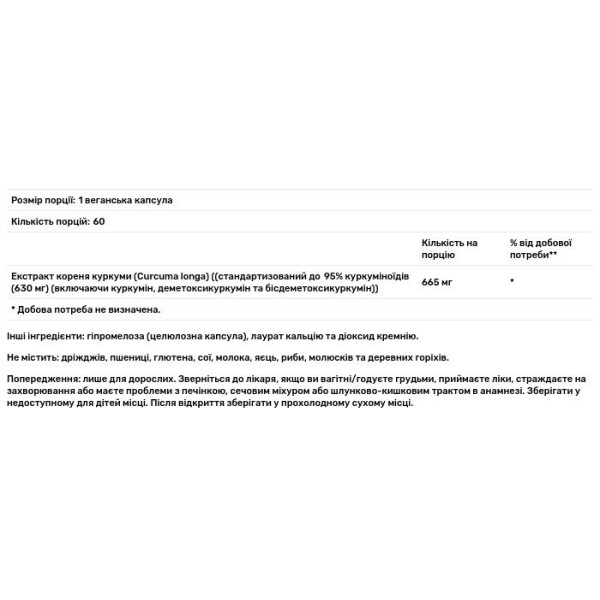 Розмір порції: 1 веганська капсула

Кількість порцій: 60

| | Кількість на порцію | % від добової потреби** |
|---|---|---|
| Екстракт кореня куркуми (Curcuma longa) ((стандартизований до 95% куркуміноїдів (630 мг) (включаючи куркумін, деметоксикуркумін та бісдеметоксикуркумін)) | 665 мг | * |

* Добова потреба не визначена.

Інші інгредієнти: гіпромелоза (целюлозна капсула), лаурат кальцію та діоксид кремнію.

Не містить: дріжджів, пшениці, глютена, сої, молока, яєць, риби, молюсків та деревних горіхів.

Попередження: лише для дорослих. Зверніться до лікаря, якщо ви вагітні/годуєте грудьми, приймаєте ліки, страждаєте на захворювання або маєте проблеми з печінкою, сечовим міхуром або шлунково-кишковим трактом в анамнезі. Зберігати у недоступному для дітей місці. Після відкриття зберігати у прохолодному сухому місці.